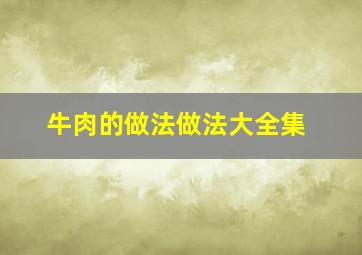 牛肉的做法做法大全集